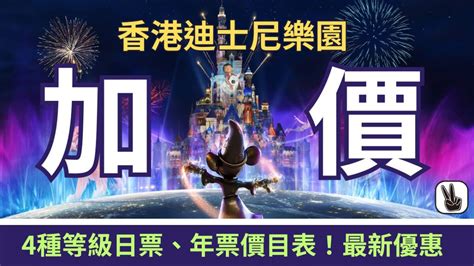 香港迪士尼樂園

加價

4種等級日票、年票價目表！最新優惠